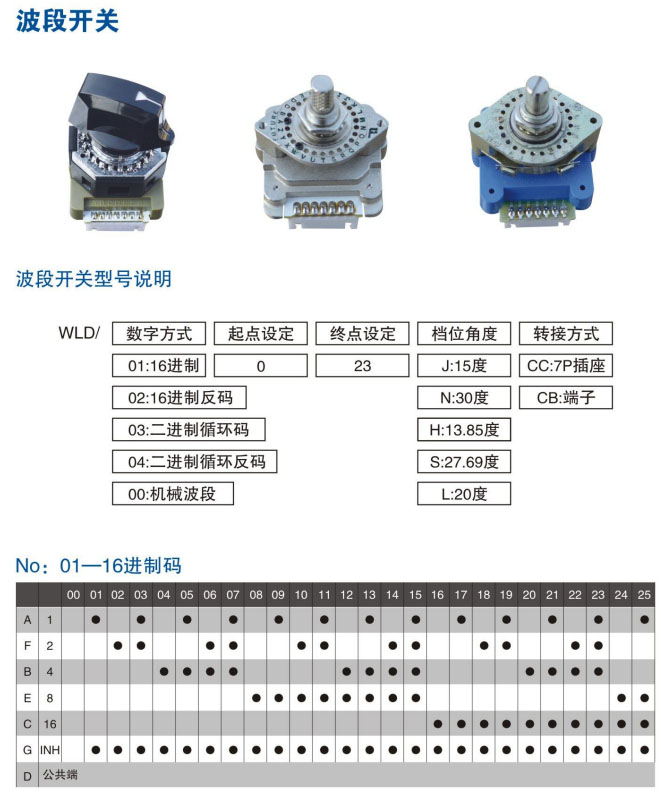 波段开关

波段开关型号说明

WLD/

| 数字方式 | 起点设定 | 终点设定 | 档位角度 | 转接方式 |
|---|---|---|---|---|
| 01:16进制 | 0 | 23 | J:15度 | CC:7P插座 |
| 02:16进制反码 | | | N:30度 | CB:端子 |
| 03:二进制循环码 | | | H:13.85度 | |
| 04:二进制循环反码 | | | S:27.69度 | |
| 00:机械波段 | | | L:20度 | |

No：01—16进制码

| | | 00 | 01 | 02 | 03 | 04 | 05 | 06 | 07 | 08 | 09 | 10 | 11 | 12 | 13 | 14 | 15 | 16 | 17 | 18 | 19 | 20 | 21 | 22 | 23 | 24 | 25 |
|---|---|---|---|---|---|---|---|---|---|---|---|---|---|---|---|---|---|---|---|---|---|---|---|---|---|---|---|
| A | 1 | | ● | | ● | | ● | | ● | | ● | | ● | | ● | | ● | | ● | | ● | | ● | | ● | | ● |
| F | 2 | | | ● | ● | | | ● | ● | | | ● | ● | | | ● | ● | | | ● | ● | | | ● | ● | | |
| B | 4 | | | | | ● | ● | ● | ● | | | | | ● | ● | ● | ● | | | | | ● | ● | ● | ● | | |
| E | 8 | | | | | | | | | ● | ● | ● | ● | ● | ● | ● | ● | | | | | | | | | ● | ● |
| C | 16 | | | | | | | | | | | | | | | | | ● | ● | ● | ● | ● | ● | ● | ● | ● | ● |
| G | INH | | ● | ● | ● | ● | ● | ● | ● | ● | ● | ● | ● | ● | ● | ● | ● | ● | ● | ● | ● | ● | ● | ● | ● | ● | ● |
| D | 公共端 | | | | | | | | | | | | | | | | | | | | | | | | | | |